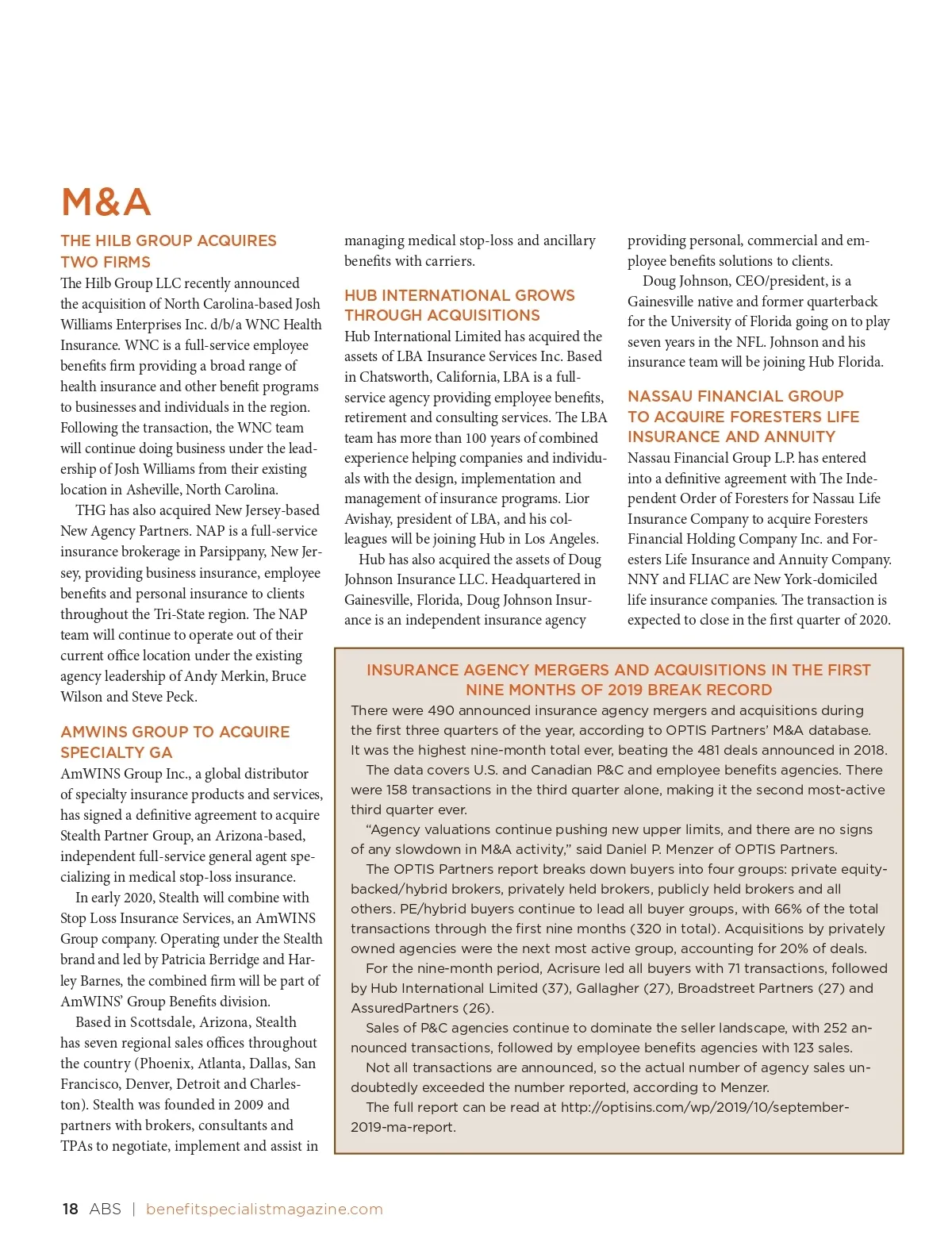 M&A

THE HILB GROUP ACQUIRES TWO FIRMS

The Hilb Group LLC recently announced the acquisition of North Carolina-based Josh Williams Enterprises Inc. d/b/a WNC Health Insurance. WNC is a full-service employee benefits firm providing a broad range of health insurance and other benefit programs to businesses and individuals in the region. Following the transaction, the WNC team will continue doing business under the leadership of Josh Williams from their existing location in Asheville, North Carolina.

THG has also acquired New Jersey-based New Agency Partners. NAP is a full-service insurance brokerage in Parsippany, New Jersey, providing business insurance, employee benefits and personal insurance to clients throughout the Tri-State region. The NAP team will continue to operate out of their current office location under the existing agency leadership of Andy Merkin, Bruce Wilson and Steve Peck.

AMWINS GROUP TO ACQUIRE SPECIALTY GA

AmWINS Group Inc., a global distributor of specialty insurance products and services, has signed a definitive agreement to acquire Stealth Partner Group, an Arizona-based, independent full-service general agent specializing in medical stop-loss insurance.

In early 2020, Stealth will combine with Stop Loss Insurance Services, an AmWINS Group company. Operating under the Stealth brand and led by Patricia Berridge and Harley Barnes, the combined firm will be part of AmWINS' Group Benefits division.

Based in Scottsdale, Arizona, Stealth has seven regional sales offices throughout the country (Phoenix, Atlanta, Dallas, San Francisco, Denver, Detroit and Charleston). Stealth was founded in 2009 and partners with brokers, consultants and TPAs to negotiate, implement and assist in managing medical stop-loss and ancillary benefits with carriers.

HUB INTERNATIONAL GROWS THROUGH ACQUISITIONS

Hub International Limited has acquired the assets of LBA Insurance Services Inc. Based in Chatsworth, California, LBA is a full-service agency providing employee benefits, retirement and consulting services. The LBA team has more than 100 years of combined experience helping companies and individuals with the design, implementation and management of insurance programs. Lior Avishay, president of LBA, and his colleagues will be joining Hub in Los Angeles.

Hub has also acquired the assets of Doug Johnson Insurance LLC. Headquartered in Gainesville, Florida, Doug Johnson Insurance is an independent insurance agency providing personal, commercial and employee benefits solutions to clients.

Doug Johnson, CEO/president, is a Gainesville native and former quarterback for the University of Florida going on to play seven years in the NFL. Johnson and his insurance team will be joining Hub Florida.

NASSAU FINANCIAL GROUP TO ACQUIRE FORESTERS LIFE INSURANCE AND ANNUITY

Nassau Financial Group L.P. has entered into a definitive agreement with The Independent Order of Foresters for Nassau Life Insurance Company to acquire Foresters Financial Holding Company Inc. and Foresters Life Insurance and Annuity Company. NNY and FLIAC are New York-domiciled life insurance companies. The transaction is expected to close in the first quarter of 2020.

INSURANCE AGENCY MERGERS AND ACQUISITIONS IN THE FIRST NINE MONTHS OF 2019 BREAK RECORD

There were 490 announced insurance agency mergers and acquisitions during the first three quarters of the year, according to OPTIS Partners' M&A database. It was the highest nine-month total ever, beating the 481 deals announced in 2018.

The data covers U.S. and Canadian P&C and employee benefits agencies. There were 158 transactions in the third quarter alone, making it the second most-active third quarter ever.

"Agency valuations continue pushing new upper limits, and there are no signs of any slowdown in M&A activity," said Daniel P. Menzer of OPTIS Partners.

The OPTIS Partners report breaks down buyers into four groups: private equity-backed/hybrid brokers, privately held brokers, publicly held brokers and all others. PE/hybrid buyers continue to lead all buyer groups, with 66% of the total transactions through the first nine months (320 in total). Acquisitions by privately owned agencies were the next most active group, accounting for 20% of deals.

For the nine-month period, Acrisure led all buyers with 71 transactions, followed by Hub International Limited (37), Gallagher (27), Broadstreet Partners (27) and AssuredPartners (26).

Sales of P&C agencies continue to dominate the seller landscape, with 252 announced transactions, followed by employee benefits agencies with 123 sales.

Not all transactions are announced, so the actual number of agency sales undoubtedly exceeded the number reported, according to Menzer.

The full report can be read at http://optisins.com/wp/2019/10/september-2019-ma-report.

18 ABS | benefitspecialistmagazine.com